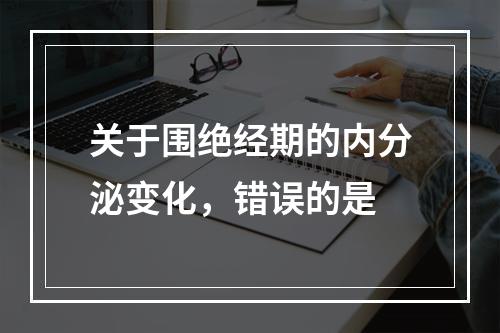 关于围绝经期的内分泌变化，错误的是